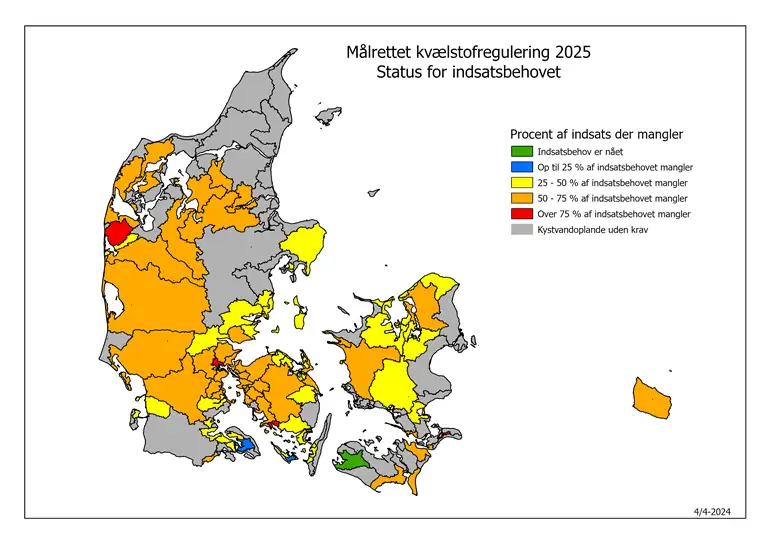 Målrettet kvælstofregulering 2025
Status for indsatsbehovet

Procent af indsats der mangler

Indsatsbehov er nået
Op til 25 % af indsatsbehovet mangler
25 - 50 % af indsatsbehovet mangler
50 - 75 % af indsatsbehovet mangler
Over 75 % af indsatsbehovet mangler
Kystvandoplande uden krav

4/4-2024